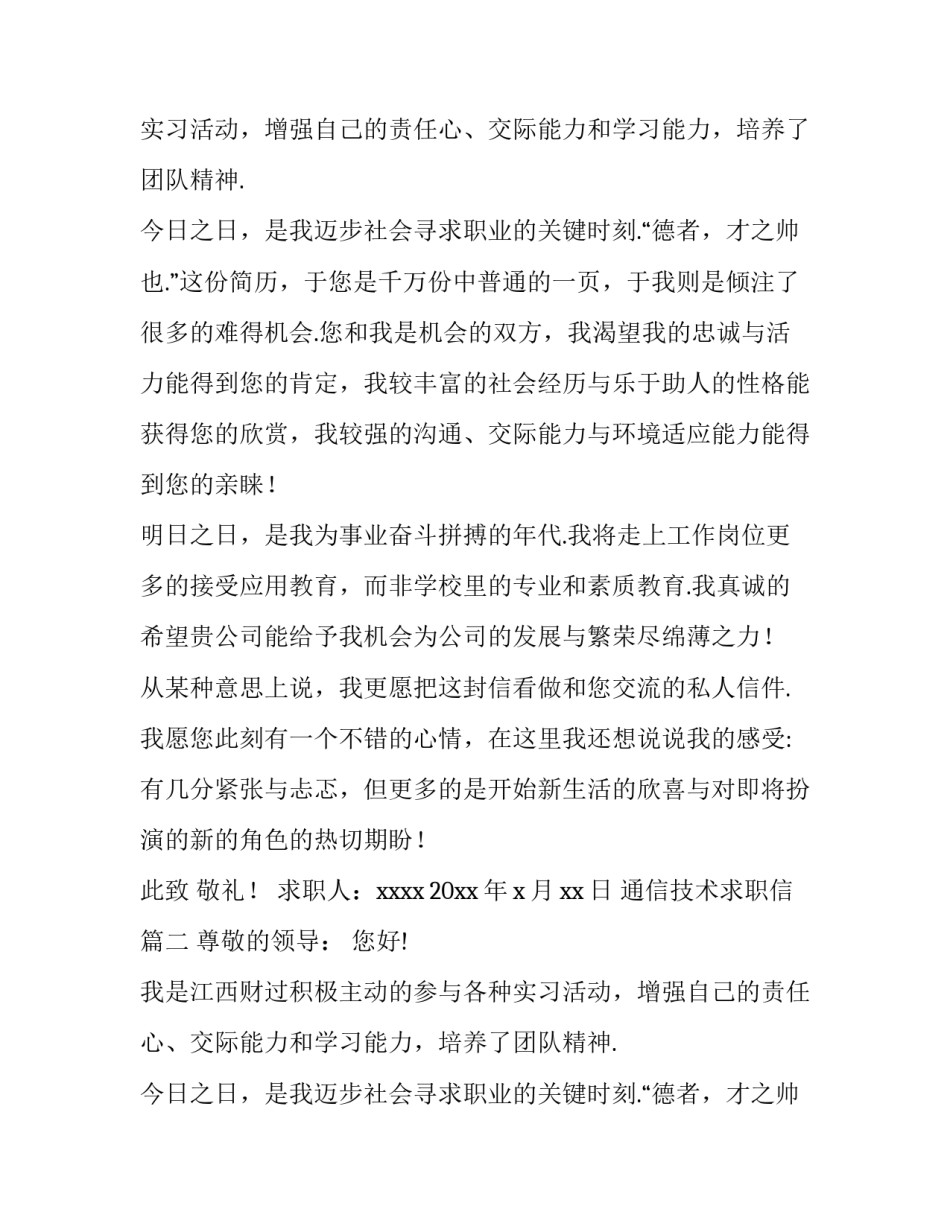 实习活动，增强自己的责任心、交际能力和学习能力，培养了团队精神.

今日之日，是我迈步社会寻求职业的关键时刻.“德者，才之帅也.”这份简历，于您是千万份中普通的一页，于我则是倾注了很多的难得机会.您和我是机会的双方，我渴望我的忠诚与活力能得到您的肯定，我较丰富的社会经历与乐于助人的性格能获得您的欣赏，我较强的沟通、交际能力与环境适应能力能得到您的亲睐！

明日之日，是我为事业奋斗拼搏的年代.我将走上工作岗位更多的接受应用教育，而非学校里的专业和素质教育.我真诚的希望贵公司能给予我机会为公司的发展与繁荣尽绵薄之力！

从某种意思上说，我更愿把这封信看做和您交流的私人信件.我愿您此刻有一个不错的心情，在这里我还想说说我的感受:有几分紧张与忐忑，但更多的是开始新生活的欣喜与对即将扮演的新的角色的热切期盼！

此致 敬礼！ 求职人：xxxx 20xx 年 x 月 xx 日 通信技术求职信篇二 尊敬的领导： 您好!

我是江西财过积极主动的参与各种实习活动，增强自己的责任心、交际能力和学习能力，培养了团队精神.

今日之日，是我迈步社会寻求职业的关键时刻.“德者，才之帅